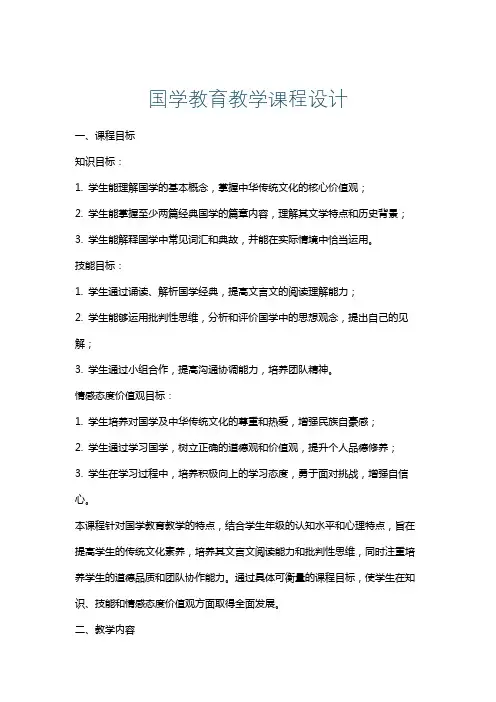 国学教育教学课程设计

一、课程目标

知识目标：

1. 学生能理解国学的基本概念，掌握中华传统文化的核心价值观；

2. 学生能掌握至少两篇经典国学的篇章内容，理解其文学特点和历史背景；

3. 学生能解释国学中常见词汇和典故，并能在实际情境中恰当运用。

技能目标：

1. 学生通过诵读、解析国学经典，提高文言文的阅读理解能力；

2. 学生能够运用批判性思维，分析和评价国学中的思想观念，提出自己的见解；

3. 学生通过小组合作，提高沟通协调能力，培养团队精神。

情感态度价值观目标：

1. 学生培养对国学及中华传统文化的尊重和热爱，增强民族自豪感；

2. 学生通过学习国学，树立正确的道德观和价值观，提升个人品德修养；

3. 学生在学习过程中，培养积极向上的学习态度，勇于面对挑战，增强自信心。

本课程针对国学教育教学的特点，结合学生年级的认知水平和心理特点，旨在提高学生的传统文化素养，培养其文言文阅读能力和批判性思维，同时注重培养学生的道德品质和团队协作能力。通过具体可衡量的课程目标，使学生在知识、技能和情感态度价值观方面取得全面发展。

二、教学内容